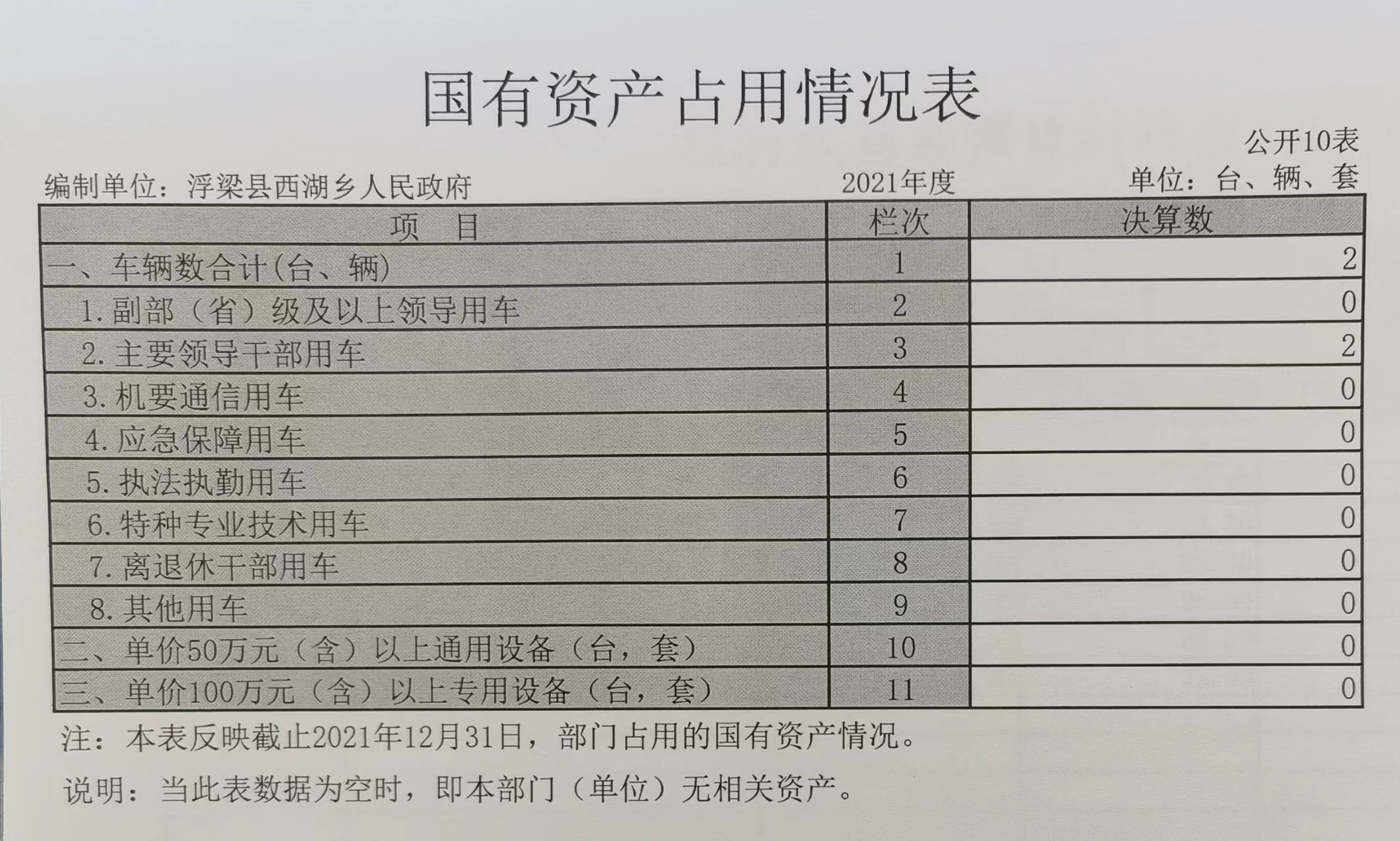 国有资产占用情况表

公开10表

编制单位：浮梁县西湖乡人民政府　　2021年度　　单位：台、辆、套

| 项　目 | 栏次 | 决算数 |
|---|---|---|
| 一、车辆数合计(台、辆) | 1 | 2 |
| 1.副部（省）级及以上领导用车 | 2 | 0 |
| 2.主要领导干部用车 | 3 | 2 |
| 3.机要通信用车 | 4 | 0 |
| 4.应急保障用车 | 5 | 0 |
| 5.执法执勤用车 | 6 | 0 |
| 6.特种专业技术用车 | 7 | 0 |
| 7.离退休干部用车 | 8 | 0 |
| 8.其他用车 | 9 | 0 |
| 二、单价50万元（含）以上通用设备（台，套） | 10 | 0 |
| 三、单价100万元（含）以上专用设备（台，套） | 11 | 0 |

注：本表反映截止2021年12月31日，部门占用的国有资产情况。

说明：当此表数据为空时，即本部门（单位）无相关资产。